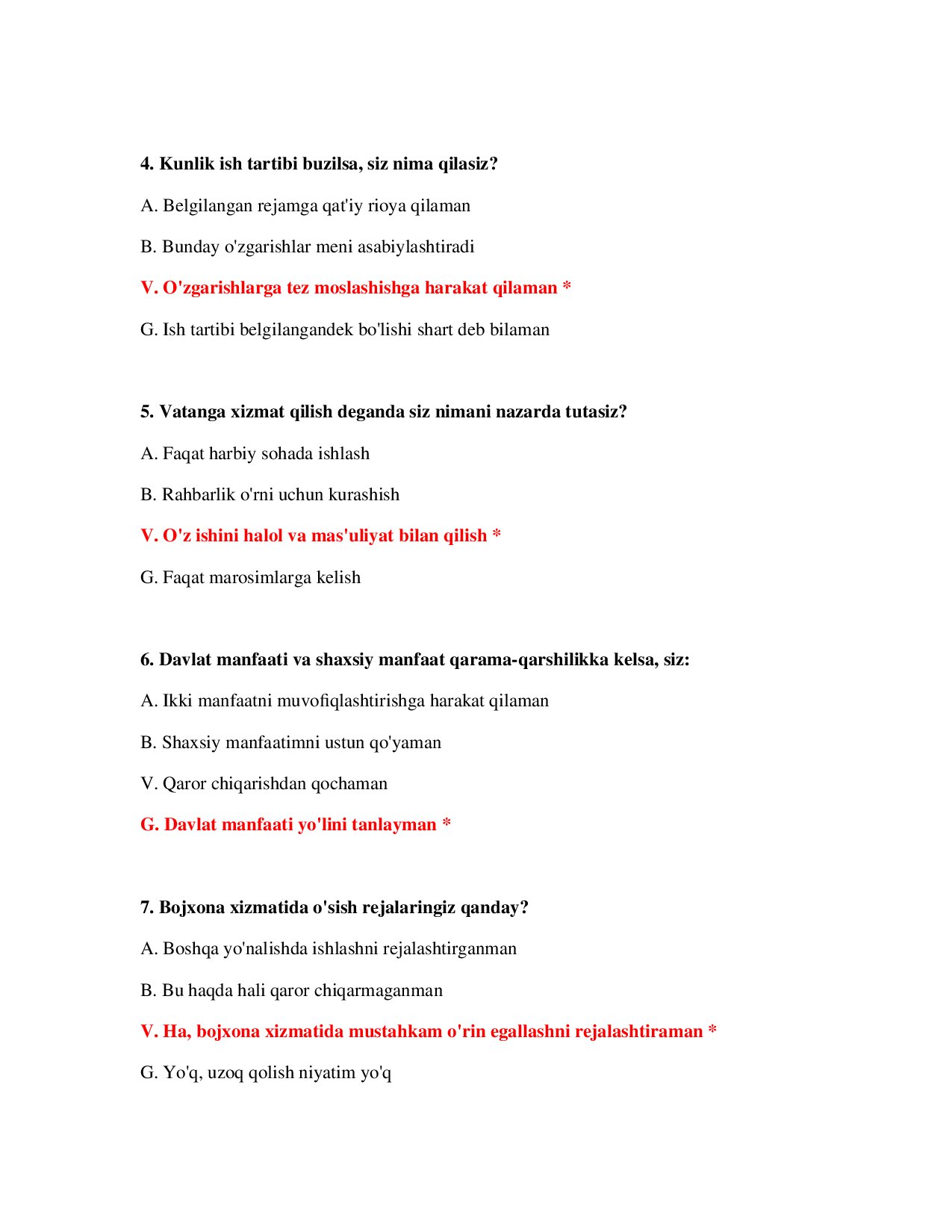 4. Kunlik ish tartibi buzilsa, siz nima qilasiz?

A. Belgilangan rejamga qat'iy rioya qilaman

B. Bunday o'zgarishlar meni asabiylashtiradi

V. O'zgarishlarga tez moslashishga harakat qilaman *

G. Ish tartibi belgilangandek bo'lishi shart deb bilaman

5. Vatanga xizmat qilish deganda siz nimani nazarda tutasiz?

A. Faqat harbiy sohada ishlash

B. Rahbarlik o'rni uchun kurashish

V. O'z ishini halol va mas'uliyat bilan qilish *

G. Faqat marosimlarga kelish

6. Davlat manfaati va shaxsiy manfaat qarama-qarshilikka kelsa, siz:

A. Ikki manfaatni muvofiqlashtirishga harakat qilaman

B. Shaxsiy manfaatimni ustun qo'yaman

V. Qaror chiqarishdan qochaman

G. Davlat manfaati yo'lini tanlayman *

7. Bojxona xizmatida o'sish rejalaringiz qanday?

A. Boshqa yo'nalishda ishlashni rejalashtirganman

B. Bu haqda hali qaror chiqarmaganman

V. Ha, bojxona xizmatida mustahkam o'rin egallashni rejalashtiraman *

G. Yo'q, uzoq qolish niyatim yo'q